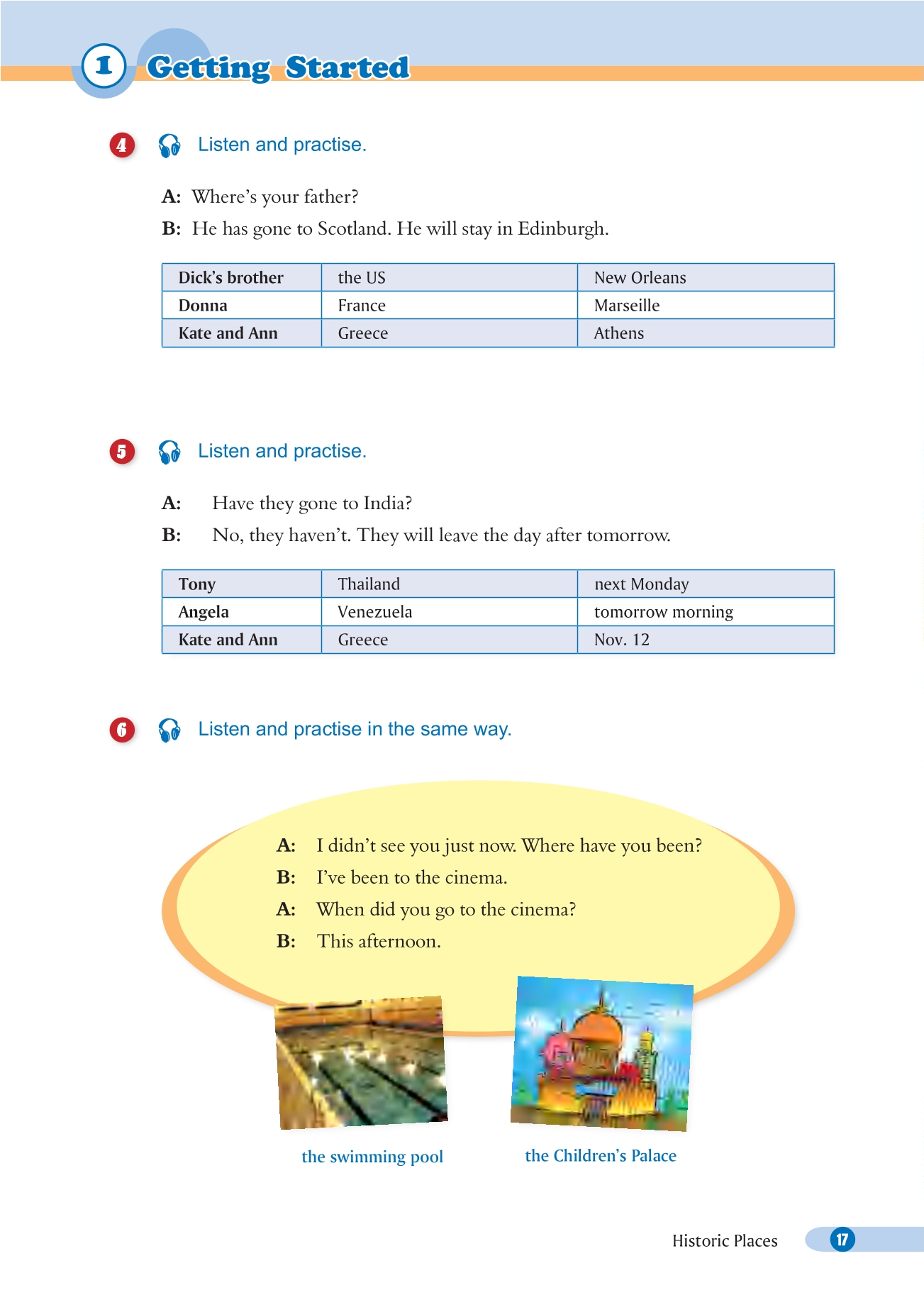 1 Getting Started

4 Listen and practise.

A: Where's your father?
B: He has gone to Scotland. He will stay in Edinburgh.

| Dick's brother | the US | New Orleans |
|---|---|---|
| Donna | France | Marseille |
| Kate and Ann | Greece | Athens |

5 Listen and practise.

A: Have they gone to India?
B: No, they haven't. They will leave the day after tomorrow.

| Tony | Thailand | next Monday |
|---|---|---|
| Angela | Venezuela | tomorrow morning |
| Kate and Ann | Greece | Nov. 12 |

6 Listen and practise in the same way.

A: I didn't see you just now. Where have you been?
B: I've been to the cinema.
A: When did you go to the cinema?
B: This afternoon.

the swimming pool

the Children's Palace

Historic Places 17